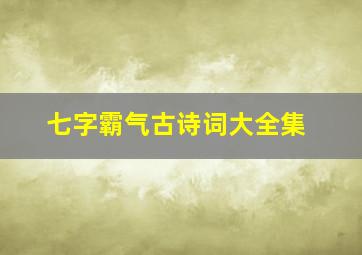 七字霸气古诗词大全集